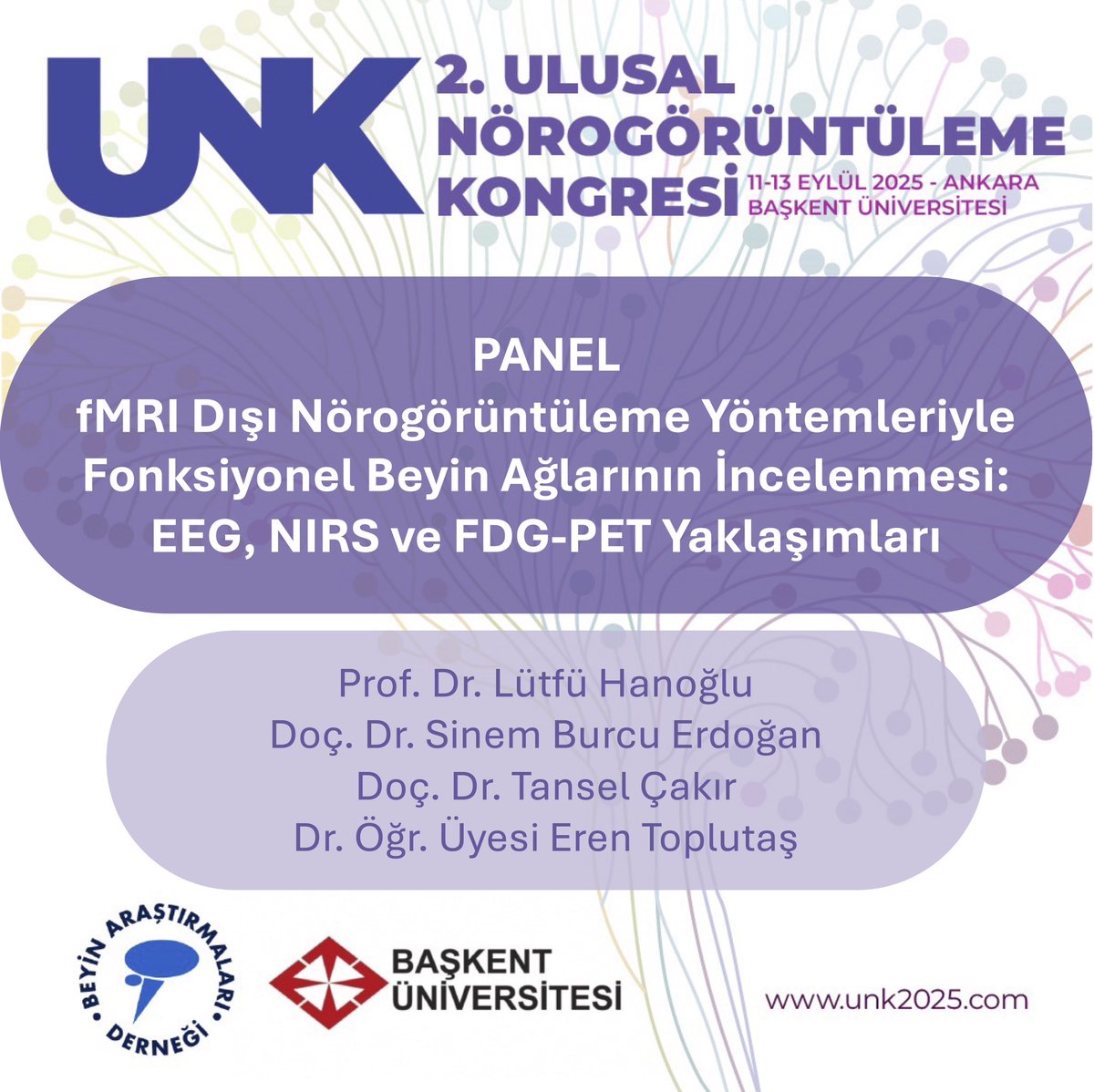 UNK

2. ULUSAL
NÖROGÖRÜNTÜLEME
KONGRESİ

11-13 EYLÜL 2025 - ANKARA
BAŞKENT ÜNİVERSİTESİ

PANEL
fMRI Dışı Nörogörüntüleme Yöntemleriyle
Fonksiyonel Beyin Ağlarının İncelenmesi:
EEG, NIRS ve FDG-PET Yaklaşımları

Prof. Dr. Lütfü Hanoğlu
Doç. Dr. Sinem Burcu Erdoğan
Doç. Dr. Tansel Çakır
Dr. Öğr. Üyesi Eren Toplutaş

BEYİN ARAŞTIRMALARI DERNEĞİ

BAŞKENT
ÜNİVERSİTESİ

www.unk2025.com